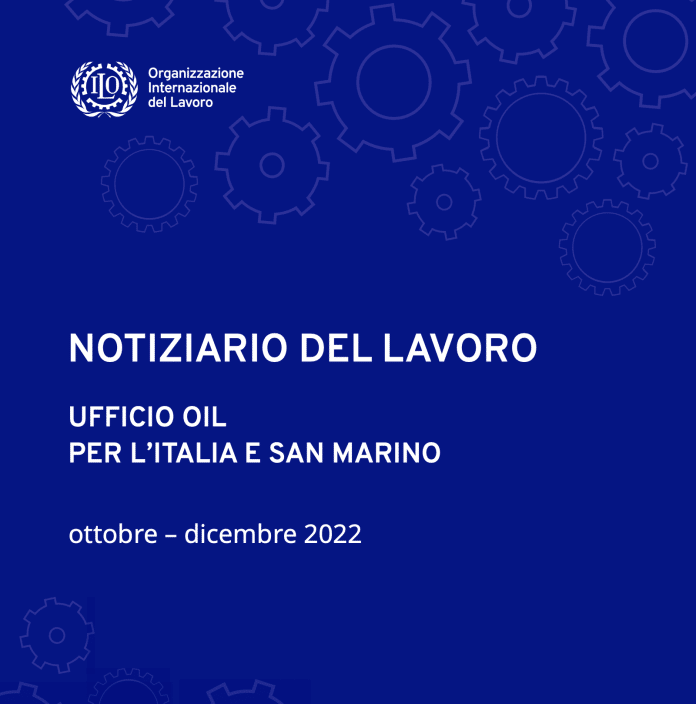 ILO

Organizzazione
Internazionale
del Lavoro

NOTIZIARIO DEL LAVORO

UFFICIO OIL
PER L'ITALIA E SAN MARINO

ottobre – dicembre 2022